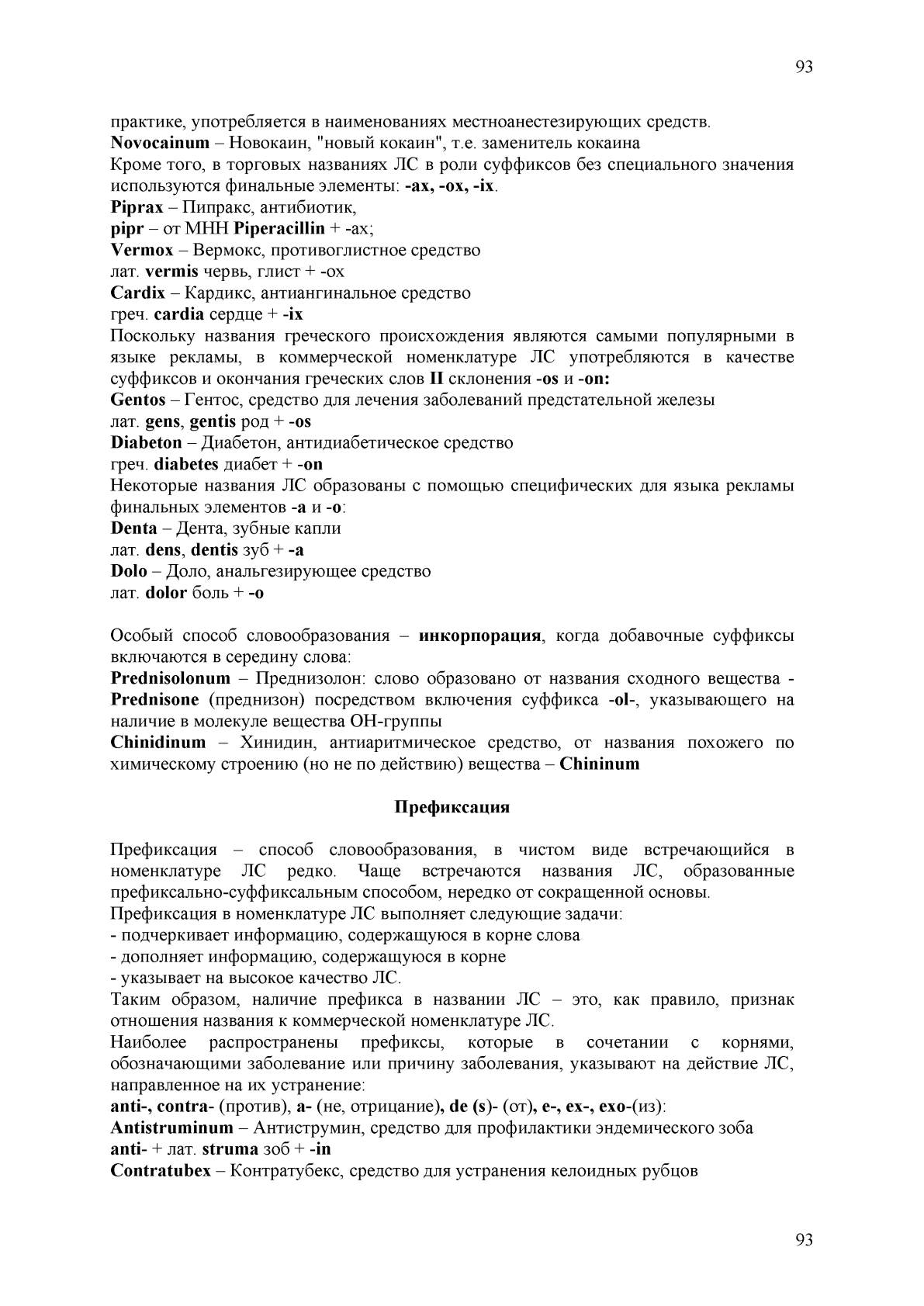 93

практике, употребляется в наименованиях местноанестезирующих средств.
Novocainum – Новокаин, "новый кокаин", т.е. заменитель кокаина
Кроме того, в торговых названиях ЛС в роли суффиксов без специального значения используются финальные элементы: -ax, -ox, -ix.
Piprax – Пипракс, антибиотик,
pipr – от МНН Piperacillin + -ax;
Vermox – Вермокс, противоглистное средство
лат. vermis червь, глист + -ox
Cardix – Кардикс, антиангинальное средство
греч. cardia сердце + -ix
Поскольку названия греческого происхождения являются самыми популярными в языке рекламы, в коммерческой номенклатуре ЛС употребляются в качестве суффиксов и окончания греческих слов II склонения -os и -on:
Gentos – Гентос, средство для лечения заболеваний предстательной железы
лат. gens, gentis род + -os
Diabeton – Диабетон, антидиабетическое средство
греч. diabetes диабет + -on
Некоторые названия ЛС образованы с помощью специфических для языка рекламы финальных элементов -a и -o:
Denta – Дента, зубные капли
лат. dens, dentis зуб + -a
Dolo – Доло, анальгезирующее средство
лат. dolor боль + -o

Особый способ словообразования – инкорпорация, когда добавочные суффиксы включаются в середину слова:
Prednisolonum – Преднизолон: слово образовано от названия сходного вещества - Prednisone (преднизон) посредством включения суффикса -ol-, указывающего на наличие в молекуле вещества ОН-группы
Chinidinum – Хинидин, антиаритмическое средство, от названия похожего по химическому строению (но не по действию) вещества – Chininum

Префиксация

Префиксация – способ словообразования, в чистом виде встречающийся в номенклатуре ЛС редко. Чаще встречаются названия ЛС, образованные префиксально-суффиксальным способом, нередко от сокращенной основы.
Префиксация в номенклатуре ЛС выполняет следующие задачи:
- подчеркивает информацию, содержащуюся в корне слова
- дополняет информацию, содержащуюся в корне
- указывает на высокое качество ЛС.
Таким образом, наличие префикса в названии ЛС – это, как правило, признак отношения названия к коммерческой номенклатуре ЛС.
Наиболее распространены префиксы, которые в сочетании с корнями, обозначающими заболевание или причину заболевания, указывают на действие ЛС, направленное на их устранение:
anti-, contra- (против), a- (не, отрицание), de (s)- (от), e-, ex-, exo-(из):
Antistruminum – Антиструмин, средство для профилактики эндемического зоба
anti- + лат. struma зоб + -in
Contratubex – Контратубекс, средство для устранения келоидных рубцов

93